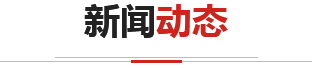 新闻动态